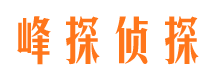 峰探侦探